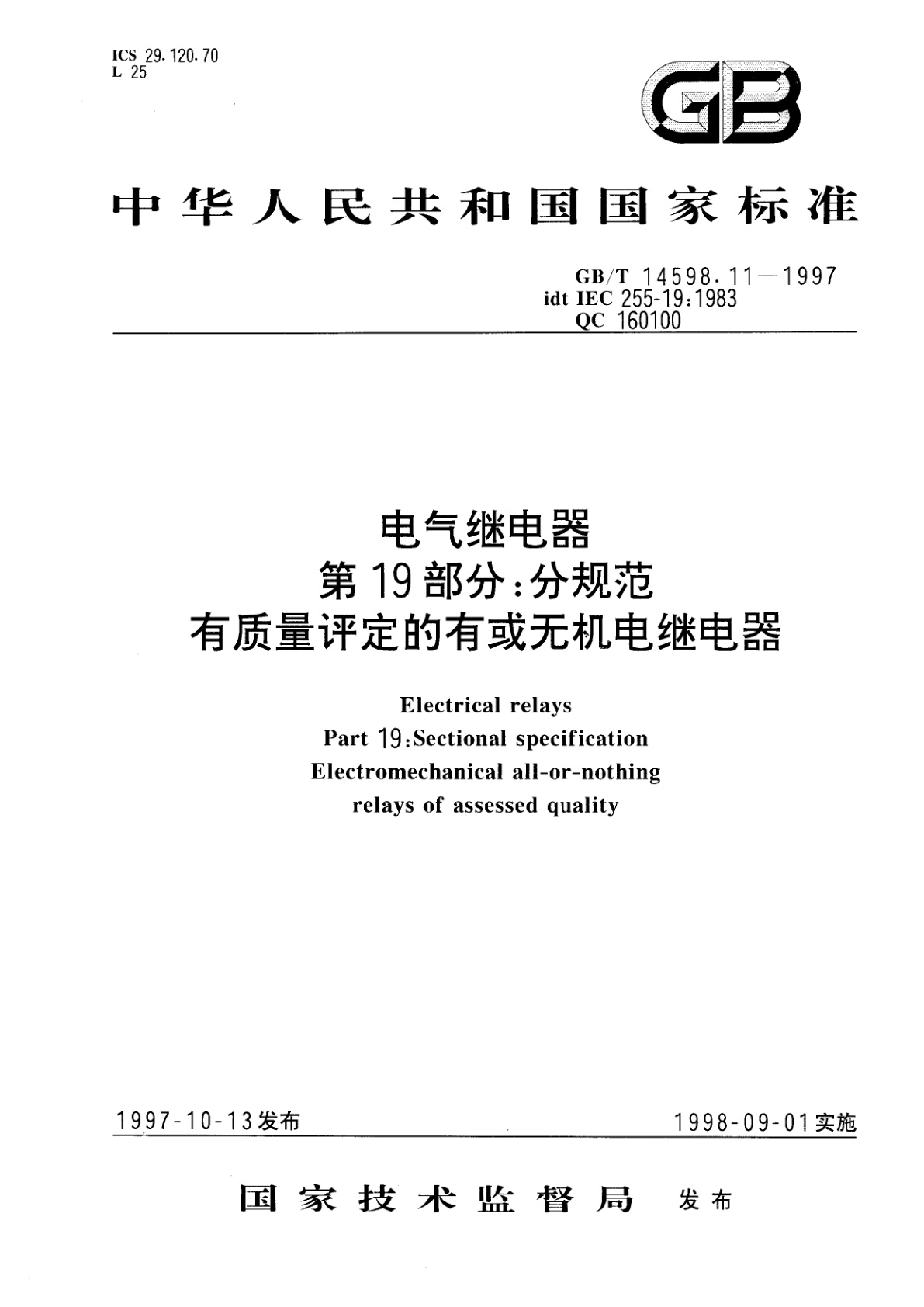 ICS 29.120.70
L 25

GB

中华人民共和国国家标准

GB/T 14598.11—1997
idt IEC 255-19:1983
QC 160100

电气继电器
第19部分:分规范
有质量评定的有或无机电继电器

Electrical relays
Part 19:Sectional specification
Electromechanical all-or-nothing
relays of assessed quality

1997-10-13发布

1998-09-01实施

国家技术监督局 发布